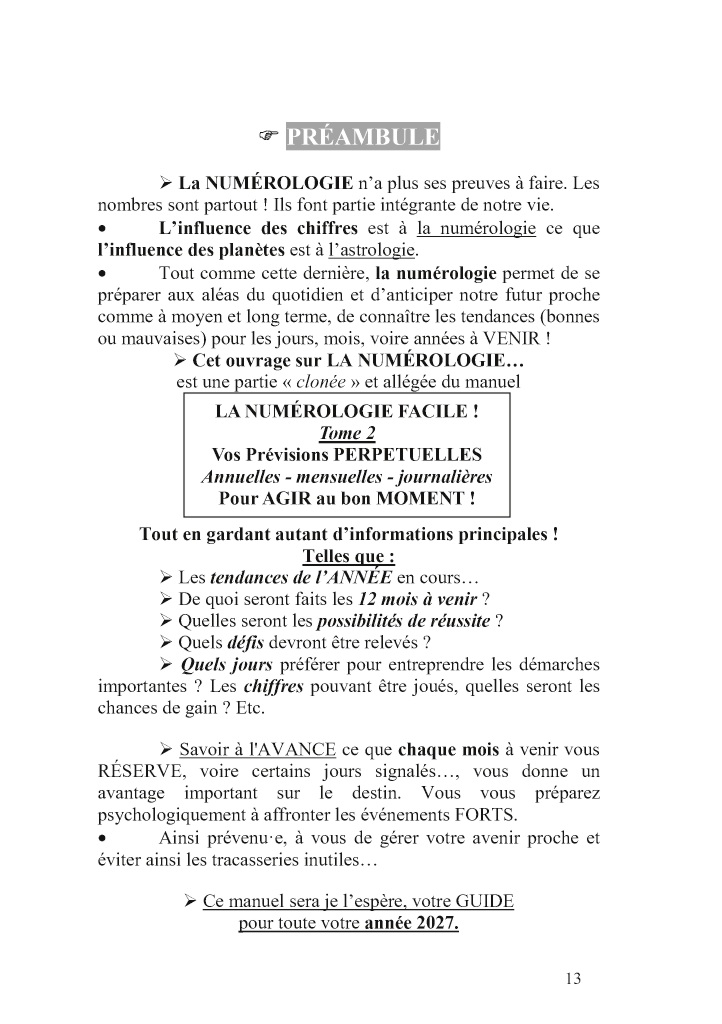 ☞ PRÉAMBULE

➢ La NUMÉROLOGIE n'a plus ses preuves à faire. Les nombres sont partout ! Ils font partie intégrante de notre vie.

• L'influence des chiffres est à la numérologie ce que l'influence des planètes est à l'astrologie.

• Tout comme cette dernière, la numérologie permet de se préparer aux aléas du quotidien et d'anticiper notre futur proche comme à moyen et long terme, de connaître les tendances (bonnes ou mauvaises) pour les jours, mois, voire années à VENIR !

➢ Cet ouvrage sur LA NUMÉROLOGIE…
est une partie « clonée » et allégée du manuel

LA NUMÉROLOGIE FACILE !
Tome 2
Vos Prévisions PERPETUELLES
Annuelles - mensuelles - journalières
Pour AGIR au bon MOMENT !

Tout en gardant autant d'informations principales !
Telles que :

➢ Les tendances de l'ANNÉE en cours…
➢ De quoi seront faits les 12 mois à venir ?
➢ Quelles seront les possibilités de réussite ?
➢ Quels défis devront être relevés ?
➢ Quels jours préférer pour entreprendre les démarches importantes ? Les chiffres pouvant être joués, quelles seront les chances de gain ? Etc.

➢ Savoir à l'AVANCE ce que chaque mois à venir vous RÉSERVE, voire certains jours signalés…, vous donne un avantage important sur le destin. Vous vous préparez psychologiquement à affronter les événements FORTS.

• Ainsi prévenu·e, à vous de gérer votre avenir proche et éviter ainsi les tracasseries inutiles…

➢ Ce manuel sera je l'espère, votre GUIDE
pour toute votre année 2027.

13